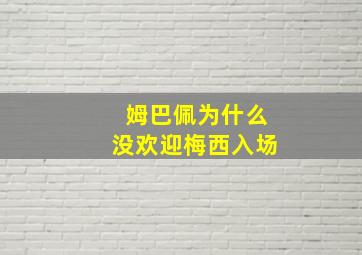 姆巴佩为什么
没欢迎梅西入场